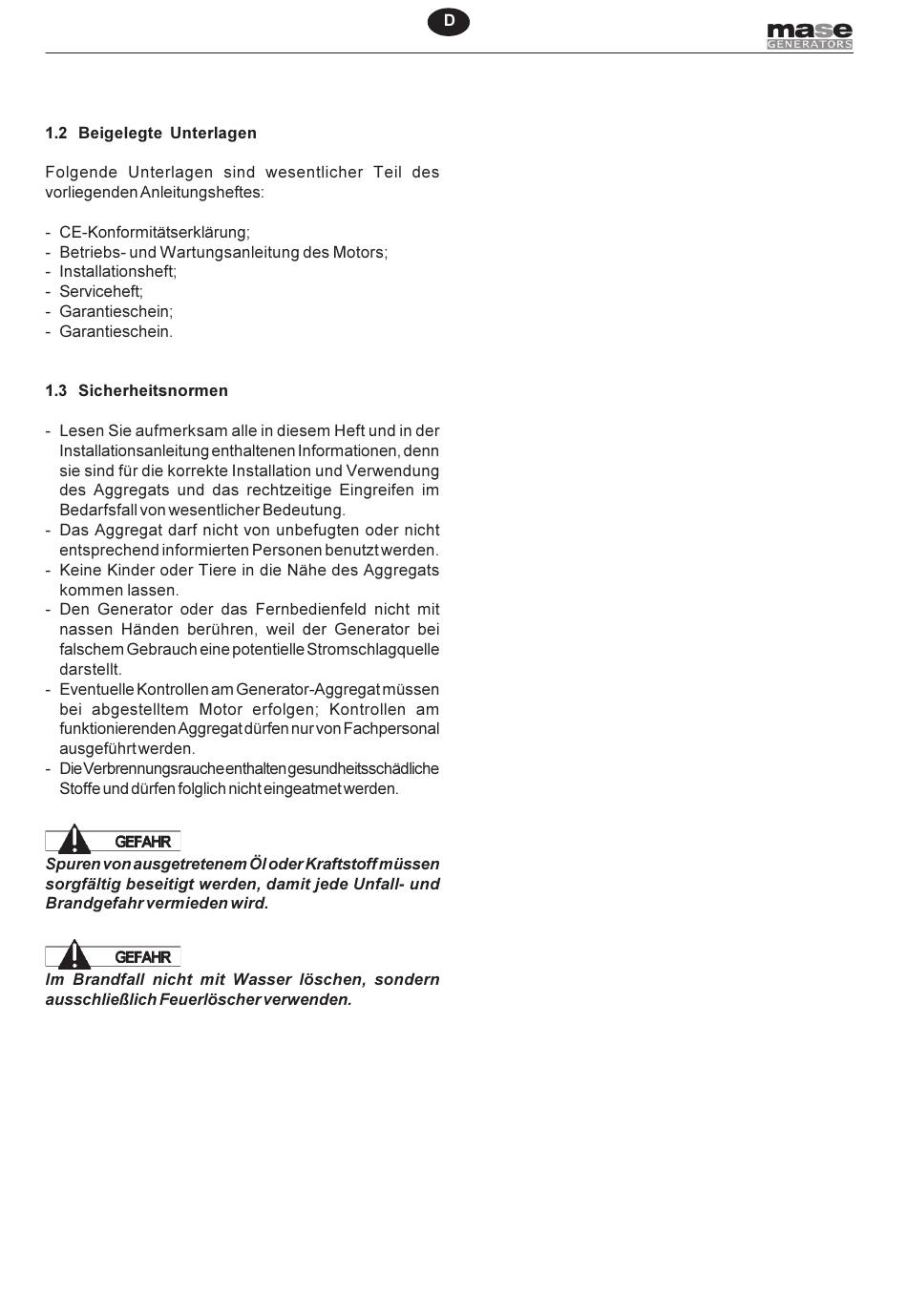 D

mase GENERATORS

1.2 Beigelegte Unterlagen

Folgende Unterlagen sind wesentlicher Teil des vorliegenden Anleitungsheftes:

- CE-Konformitätserklärung;
- Betriebs- und Wartungsanleitung des Motors;
- Installationsheft;
- Serviceheft;
- Garantieschein;
- Garantieschein.

1.3 Sicherheitsnormen

- Lesen Sie aufmerksam alle in diesem Heft und in der Installationsanleitung enthaltenen Informationen, denn sie sind für die korrekte Installation und Verwendung des Aggregats und das rechtzeitige Eingreifen im Bedarfsfall von wesentlicher Bedeutung.
- Das Aggregat darf nicht von unbefugten oder nicht entsprechend informierten Personen benutzt werden.
- Keine Kinder oder Tiere in die Nähe des Aggregats kommen lassen.
- Den Generator oder das Fernbedienfeld nicht mit nassen Händen berühren, weil der Generator bei falschem Gebrauch eine potentielle Stromschlagquelle darstellt.
- Eventuelle Kontrollen am Generator-Aggregat müssen bei abgestelltem Motor erfolgen; Kontrollen am funktionierenden Aggregat dürfen nur von Fachpersonal ausgeführt werden.
- Die Verbrennungsrauche enthalten gesundheitsschädliche Stoffe und dürfen folglich nicht eingeatmet werden.

GEFAHR
Spuren von ausgetretenem Öl oder Kraftstoff müssen sorgfältig beseitigt werden, damit jede Unfall- und Brandgefahr vermieden wird.

GEFAHR
Im Brandfall nicht mit Wasser löschen, sondern ausschließlich Feuerlöscher verwenden.